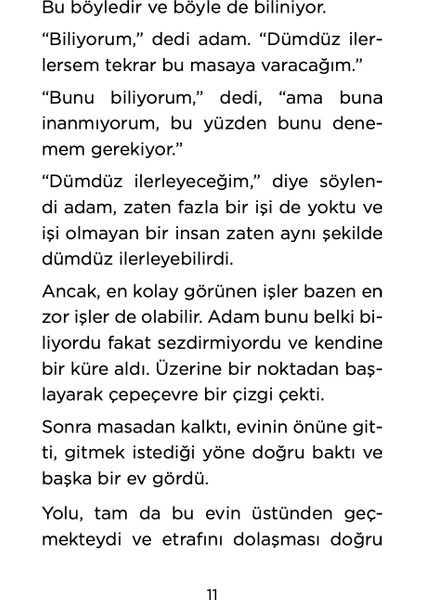 Bu böyledir ve böyle de biliniyor.

“Biliyorum,” dedi adam. “Dümdüz ilerlersem tekrar bu masaya varacağım.”

“Bunu biliyorum,” dedi, “ama buna inanmıyorum, bu yüzden bunu denemem gerekiyor.”

“Dümdüz ilerleyeceğim,” diye söylendi adam, zaten fazla bir işi de yoktu ve işi olmayan bir insan zaten aynı şekilde dümdüz ilerleyebilirdi.

Ancak, en kolay görünen işler bazen en zor işler de olabilir. Adam bunu belki biliyordu fakat sezdirmiyordu ve kendine bir küre aldı. Üzerine bir noktadan başlayarak çepeçevre bir çizgi çekti.

Sonra masadan kalktı, evinin önüne gitti, gitmek istediği yöne doğru baktı ve başka bir ev gördü.

Yolu, tam da bu evin üstünden geçmekteydi ve etrafını dolaşması doğru

11